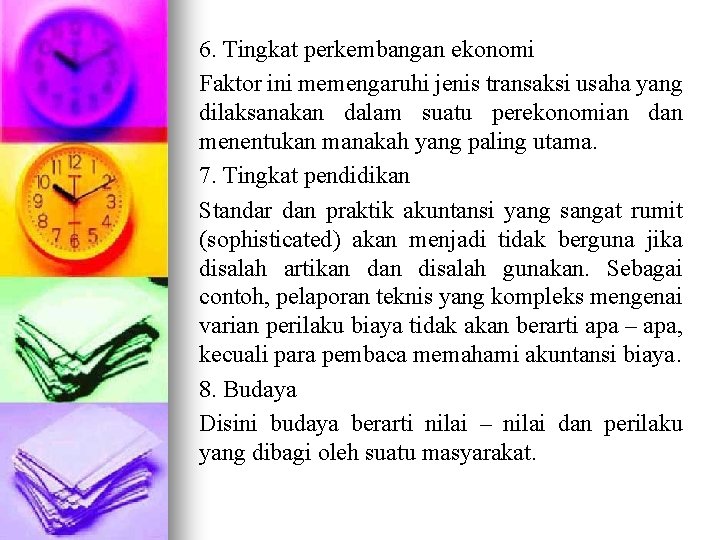 6. Tingkat perkembangan ekonomi

Faktor ini memengaruhi jenis transaksi usaha yang dilaksanakan dalam suatu perekonomian dan menentukan manakah yang paling utama.

7. Tingkat pendidikan

Standar dan praktik akuntansi yang sangat rumit (sophisticated) akan menjadi tidak berguna jika disalah artikan dan disalah gunakan. Sebagai contoh, pelaporan teknis yang kompleks mengenai varian perilaku biaya tidak akan berarti apa – apa, kecuali para pembaca memahami akuntansi biaya.

8. Budaya

Disini budaya berarti nilai – nilai dan perilaku yang dibagi oleh suatu masyarakat.